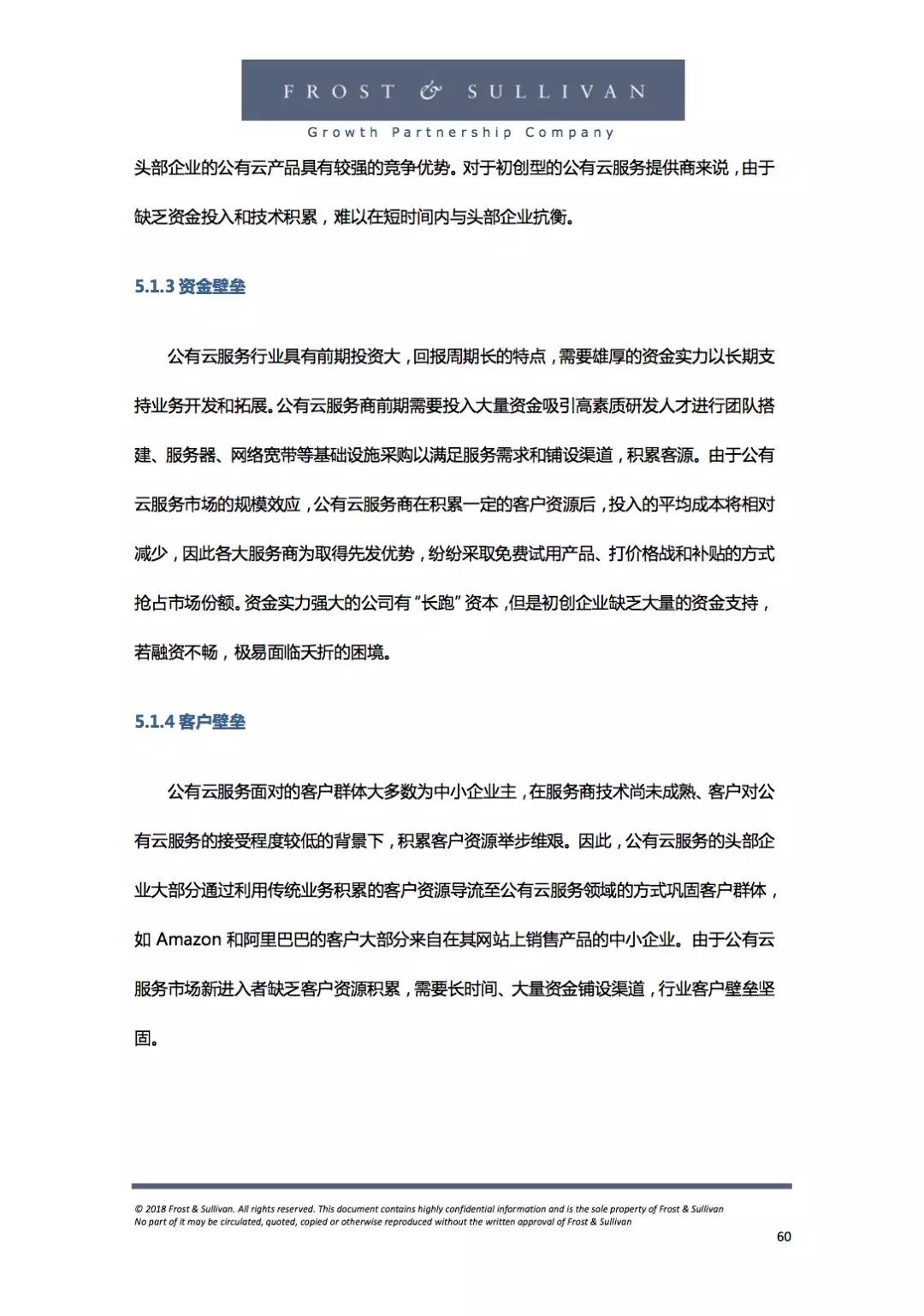 FROST & SULLIVAN
Growth Partnership Company

头部企业的公有云产品具有较强的竞争优势。对于初创型的公有云服务提供商来说，由于缺乏资金投入和技术积累，难以在短时间内与头部企业抗衡。

5.1.3 资金壁垒

公有云服务行业具有前期投资大，回报周期长的特点，需要雄厚的资金实力以长期支持业务开发和拓展。公有云服务商前期需要投入大量资金吸引高素质研发人才进行团队搭建、服务器、网络宽带等基础设施采购以满足服务需求和铺设渠道，积累客源。由于公有云服务市场的规模效应，公有云服务商在积累一定的客户资源后，投入的平均成本将相对减少，因此各大服务商为取得先发优势，纷纷采取免费试用产品、打价格战和补贴的方式抢占市场份额。资金实力强大的公司有“长跑”资本，但是初创企业缺乏大量的资金支持，若融资不畅，极易面临夭折的困境。

5.1.4 客户壁垒

公有云服务面对的客户群体大多数为中小企业主，在服务商技术尚未成熟、客户对公有云服务的接受程度较低的背景下，积累客户资源举步维艰。因此，公有云服务的头部企业大部分通过利用传统业务积累的客户资源导流至公有云服务领域的方式巩固客户群体，如 Amazon 和阿里巴巴的客户大部分来自在其网站上销售产品的中小企业。由于公有云服务市场新进入者缺乏客户资源积累，需要长时间、大量资金铺设渠道，行业客户壁垒坚固。

© 2018 Frost & Sullivan. All rights reserved. This document contains highly confidential information and is the sole property of Frost & Sullivan
No part of it may be circulated, quoted, copied or otherwise reproduced without the written approval of Frost & Sullivan
60